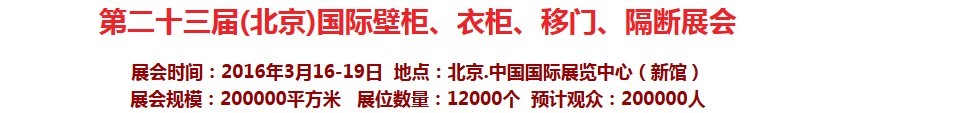 第二十三届(北京)国际壁柜、衣柜、移门、隔断展会

展会时间：2016年3月16-19日 地点：北京.中国国际展览中心（新馆）
展会规模：200000平方米 展位数量：12000个 预计观众：200000人